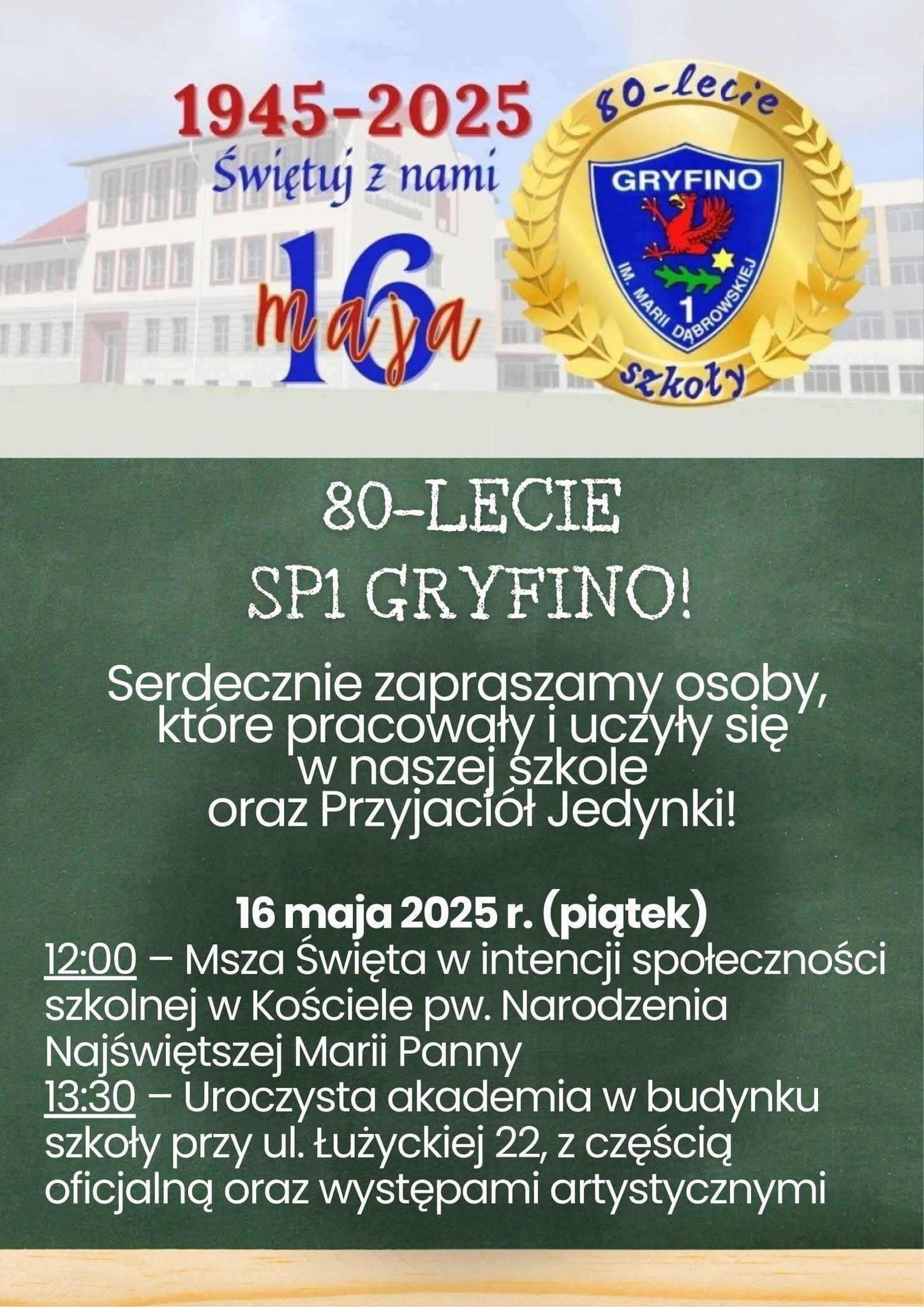 1945-2025
Świętuj z nami
16 maja

80-lecie
GRYFINO
IM. MARII DĄBROWSKIEJ
1
szkoły

80-LECIE
SP1 GRYFINO!

Serdecznie zapraszamy osoby, które pracowały i uczyły się w naszej szkole oraz Przyjaciół Jedynki!

16 maja 2025 r. (piątek)
12:00 – Msza Święta w intencji społeczności szkolnej w Kościele pw. Narodzenia Najświętszej Marii Panny
13:30 – Uroczysta akademia w budynku szkoły przy ul. Łużyckiej 22, z częścią oficjalną oraz występami artystycznymi